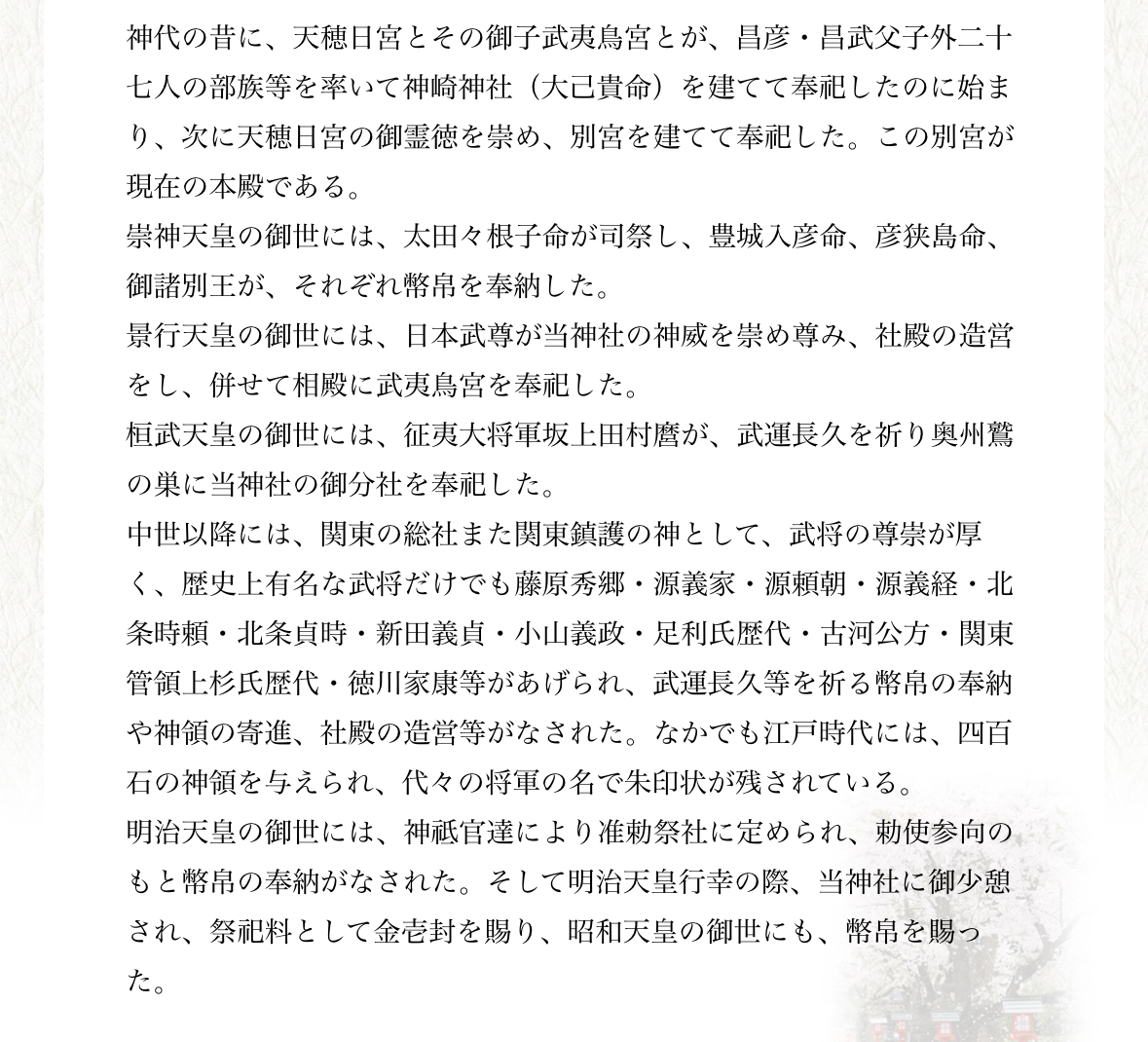 神代の昔に、天穂日宮とその御子武夷鳥宮とが、昌彦・昌武父子外二十七人の部族等を率いて神崎神社（大己貴命）を建てて奉祀したのに始まり、次に天穂日宮の御霊徳を崇め、別宮を建てて奉祀した。この別宮が現在の本殿である。

崇神天皇の御世には、太田々根子命が司祭し、豊城入彦命、彦狭島命、御諸別王が、それぞれ幣帛を奉納した。

景行天皇の御世には、日本武尊が当神社の神威を崇め尊み、社殿の造営をし、併せて相殿に武夷鳥宮を奉祀した。

桓武天皇の御世には、征夷大将軍坂上田村麿が、武運長久を祈り奥州鷲の巣に当神社の御分社を奉祀した。

中世以降には、関東の総社また関東鎮護の神として、武将の尊崇が厚く、歴史上有名な武将だけでも藤原秀郷・源義家・源頼朝・源義経・北条時頼・北条貞時・新田義貞・小山義政・足利氏歴代・古河公方・関東管領上杉氏歴代・徳川家康等があげられ、武運長久等を祈る幣帛の奉納や神領の寄進、社殿の造営等がなされた。なかでも江戸時代には、四百石の神領を与えられ、代々の将軍の名で朱印状が残されている。

明治天皇の御世には、神祇官達により准勅祭社に定められ、勅使参向のもと幣帛の奉納がなされた。そして明治天皇行幸の際、当神社に御少憩され、祭祀料として金壱封を賜り、昭和天皇の御世にも、幣帛を賜った。